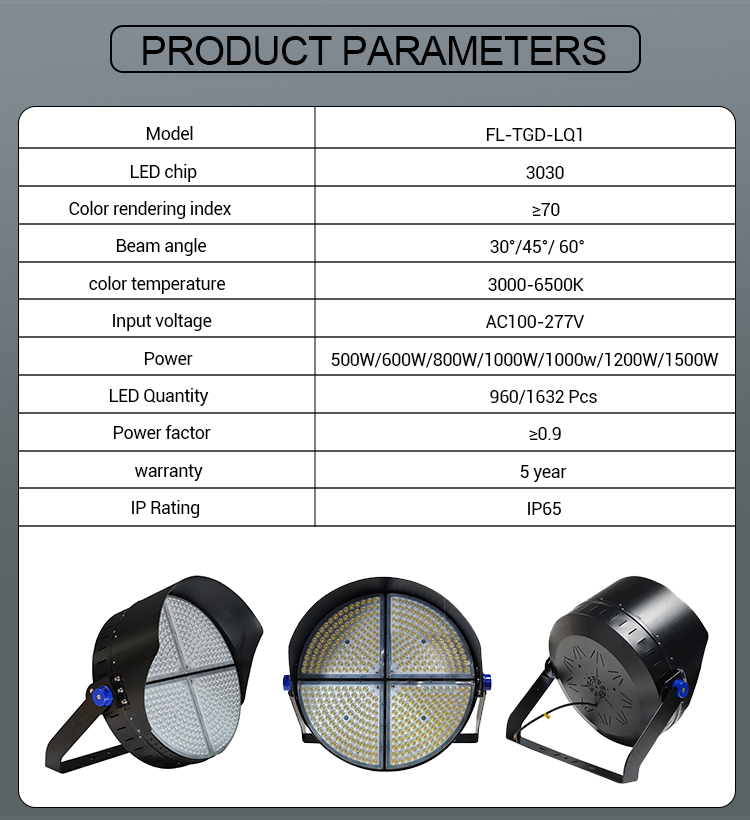 PRODUCT PARAMETERS

| Model | FL-TGD-LQ1 |
|---|---|
| LED chip | 3030 |
| Color rendering index | ≥70 |
| Beam angle | 30°/45°/ 60° |
| color temperature | 3000-6500K |
| Input voltage | AC100-277V |
| Power | 500W/600W/800W/1000W/1000w/1200W/1500W |
| LED Quantity | 960/1632 Pcs |
| Power factor | ≥0.9 |
| warranty | 5 year |
| IP Rating | IP65 |